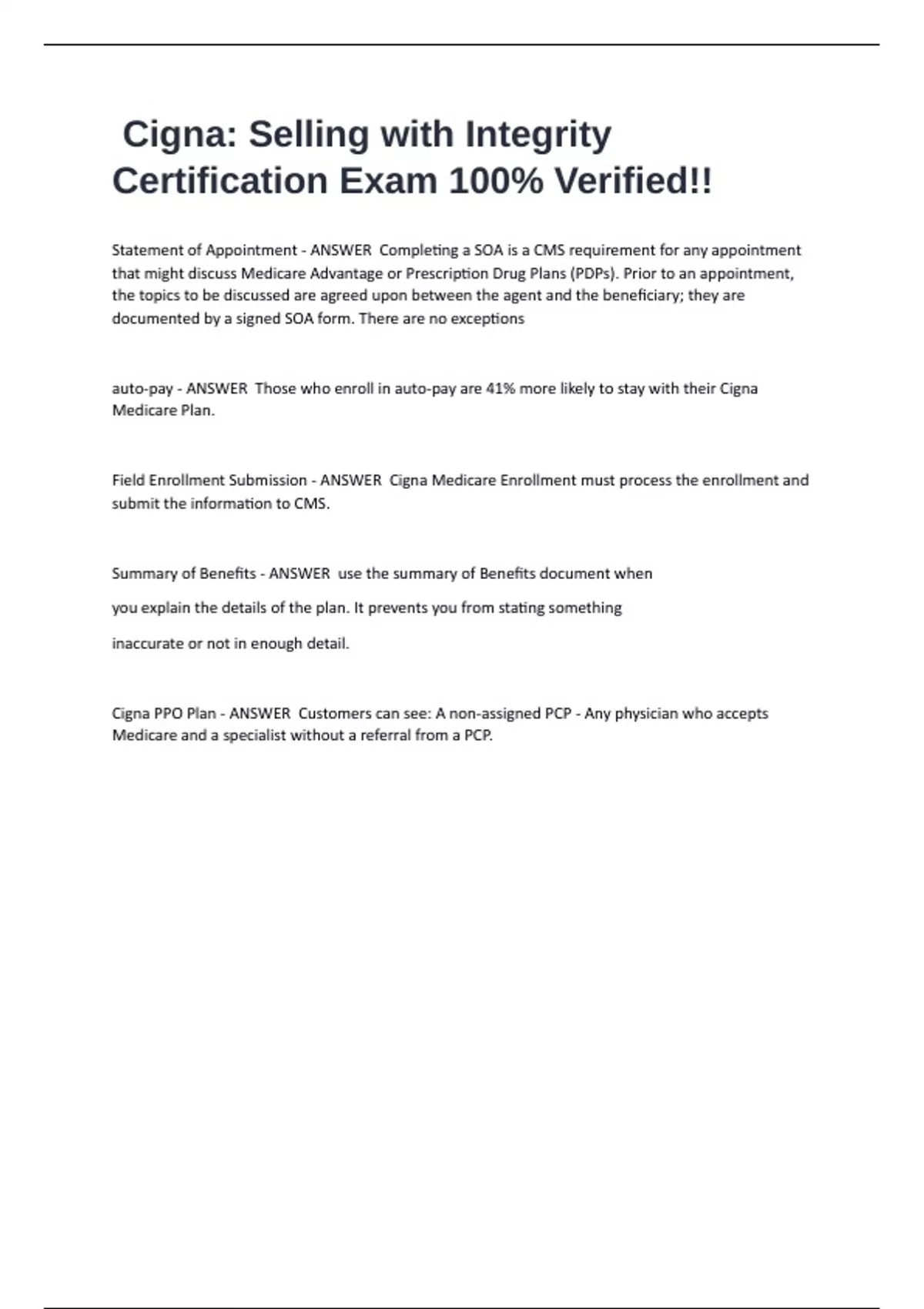 Cigna: Selling with Integrity Certification Exam 100% Verified!!

Statement of Appointment - ANSWER Completing a SOA is a CMS requirement for any appointment that might discuss Medicare Advantage or Prescription Drug Plans (PDPs). Prior to an appointment, the topics to be discussed are agreed upon between the agent and the beneficiary; they are documented by a signed SOA form. There are no exceptions

auto-pay - ANSWER Those who enroll in auto-pay are 41% more likely to stay with their Cigna Medicare Plan.

Field Enrollment Submission - ANSWER Cigna Medicare Enrollment must process the enrollment and submit the information to CMS.

Summary of Benefits - ANSWER use the summary of Benefits document when you explain the details of the plan. It prevents you from stating something inaccurate or not in enough detail.

Cigna PPO Plan - ANSWER Customers can see: A non-assigned PCP - Any physician who accepts Medicare and a specialist without a referral from a PCP.